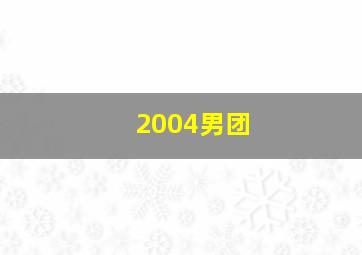 2004男团